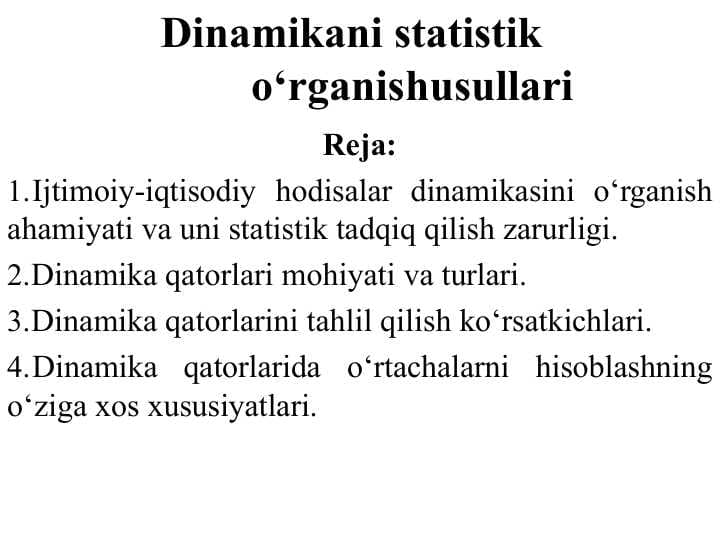 Dinamikani statistik o‘rganishusullari

Reja:

1.Ijtimoiy-iqtisodiy hodisalar dinamikasini o‘rganish ahamiyati va uni statistik tadqiq qilish zarurligi.

2.Dinamika qatorlari mohiyati va turlari.

3.Dinamika qatorlarini tahlil qilish ko‘rsatkichlari.

4.Dinamika qatorlarida o‘rtachalarni hisoblashning o‘ziga xos xususiyatlari.